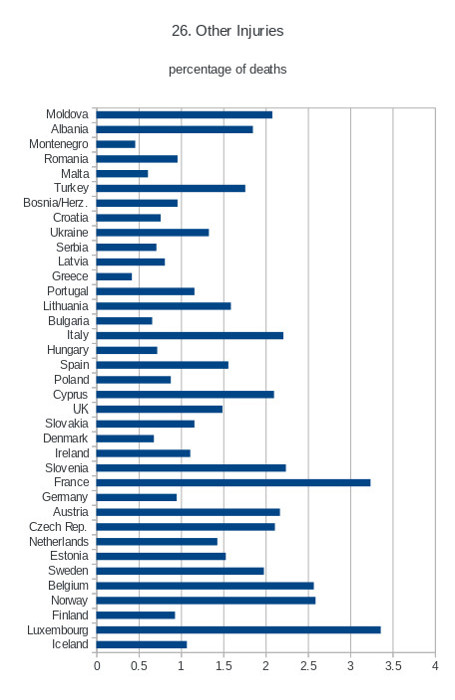 26. Other Injuries

percentage of deaths

Moldova
Albania
Montenegro
Romania
Malta
Turkey
Bosnia/Herz.
Croatia
Ukraine
Serbia
Latvia
Greece
Portugal
Lithuania
Bulgaria
Italy
Hungary
Spain
Poland
Cyprus
UK
Slovakia
Denmark
Ireland
Slovenia
France
Germany
Austria
Czech Rep.
Netherlands
Estonia
Sweden
Belgium
Norway
Finland
Luxembourg
Iceland

0 0.5 1 1.5 2 2.5 3 3.5 4